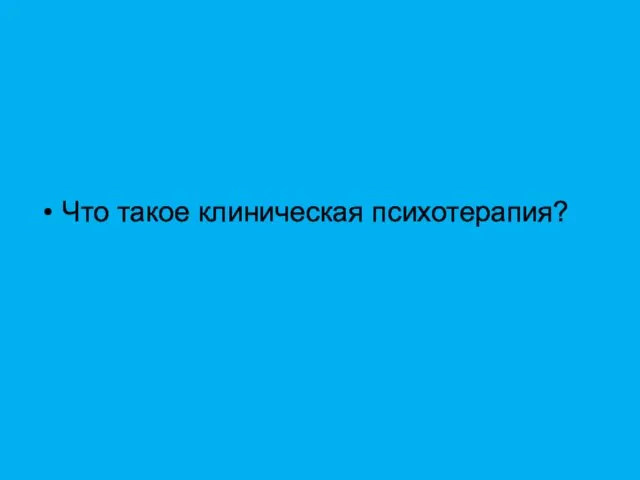 • Что такое клиническая психотерапия?